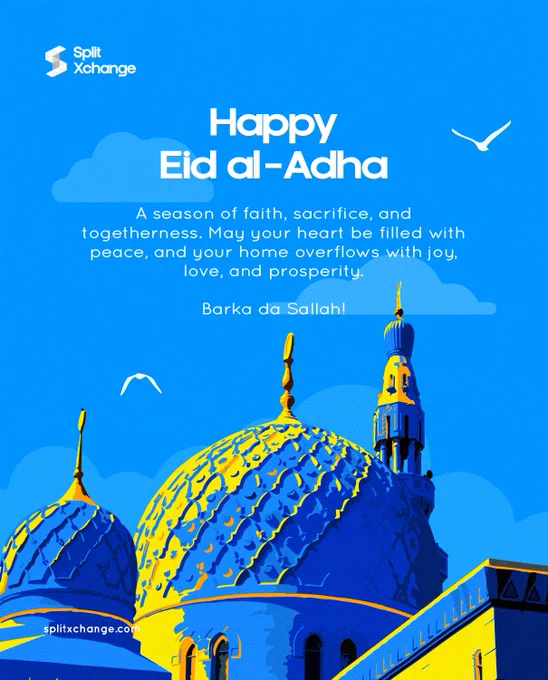 Split Xchange

Happy Eid al-Adha

A season of faith, sacrifice, and togetherness. May your heart be filled with peace, and your home overflows with joy, love, and prosperity.

Barka da Sallah!

splitxchange.com